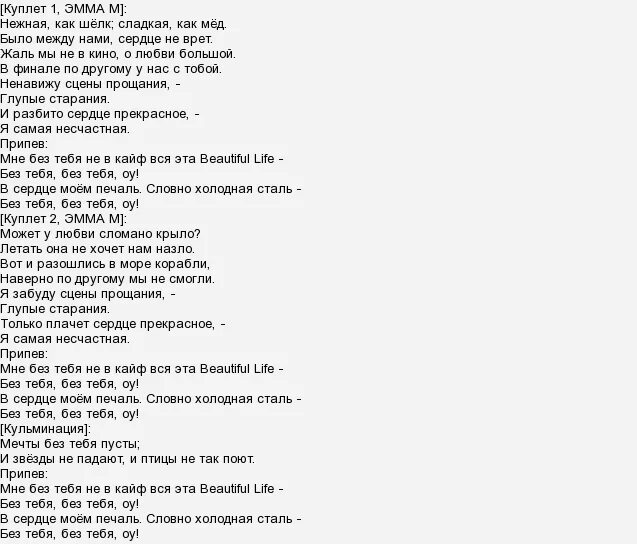 [Куплет 1, ЭММА М]:
Нежная, как шёлк; сладкая, как мёд.
Было между нами, сердце не врет.
Жаль мы не в кино, о любви большой.
В финале по другому у нас с тобой.
Ненавижу сцены прощания, -
Глупые старания.
И разбито сердце прекрасное, -
Я самая несчастная.
Припев:
Мне без тебя не в кайф вся эта Beautiful Life -
Без тебя, без тебя, оу!
В сердце моём печаль. Словно холодная сталь -
Без тебя, без тебя, оу!
[Куплет 2, ЭММА М]:
Может у любви сломано крыло?
Летать она не хочет нам назло.
Вот и разошлись в море корабли,
Наверно по другому мы не смогли.
Я забуду сцены прощания, -
Глупые старания.
Только плачет сердце прекрасное, -
Я самая несчастная.
Припев:
Мне без тебя не в кайф вся эта Beautiful Life -
Без тебя, без тебя, оу!
В сердце моём печаль. Словно холодная сталь -
Без тебя, без тебя, оу!
[Кульминация]:
Мечты без тебя пусты;
И звёзды не падают, и птицы не так поют.
Припев:
Мне без тебя не в кайф вся эта Beautiful Life -
Без тебя, без тебя, оу!
В сердце моём печаль. Словно холодная сталь -
Без тебя, без тебя, оу!